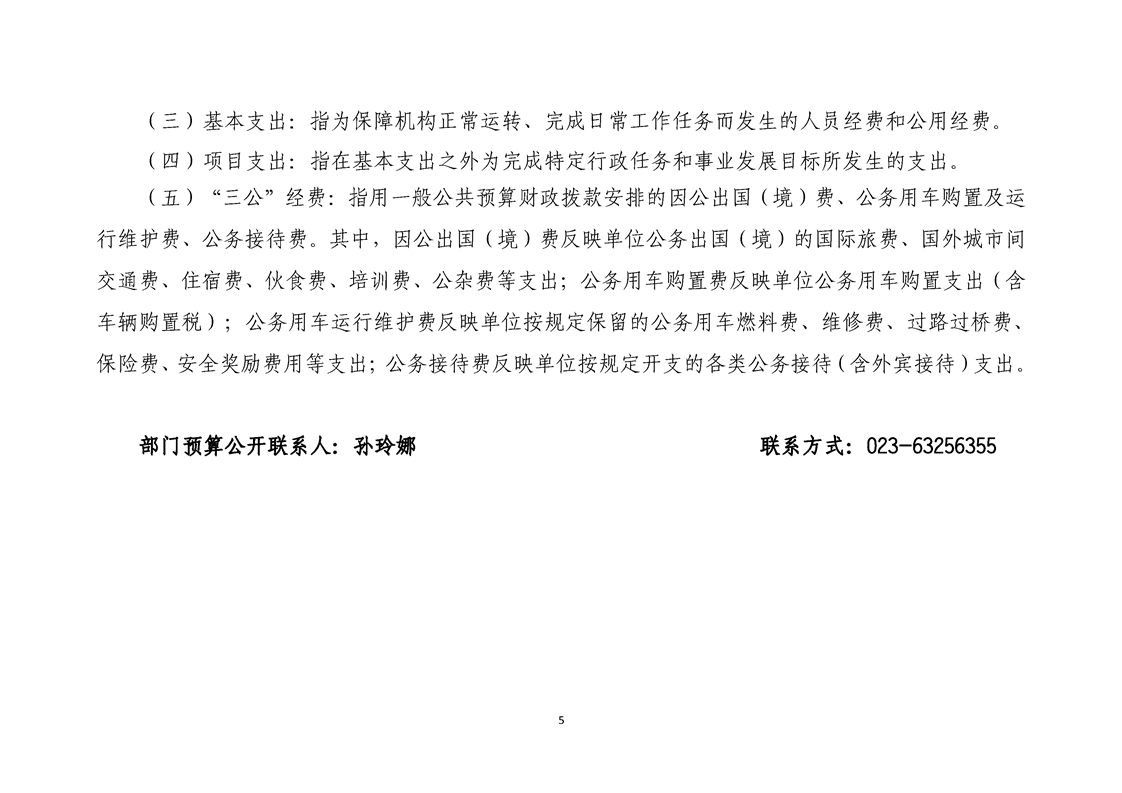 （三）基本支出：指为保障机构正常运转、完成日常工作任务而发生的人员经费和公用经费。

（四）项目支出：指在基本支出之外为完成特定行政任务和事业发展目标所发生的支出。

（五）“三公”经费：指用一般公共预算财政拨款安排的因公出国（境）费、公务用车购置及运行维护费、公务接待费。其中，因公出国（境）费反映单位公务出国（境）的国际旅费、国外城市间交通费、住宿费、伙食费、培训费、公杂费等支出；公务用车购置费反映单位公务用车购置支出（含车辆购置税）；公务用车运行维护费反映单位按规定保留的公务用车燃料费、维修费、过路过桥费、保险费、安全奖励费用等支出；公务接待费反映单位按规定开支的各类公务接待（含外宾接待）支出。

部门预算公开联系人：孙玲娜　　　　联系方式：023-63256355

5